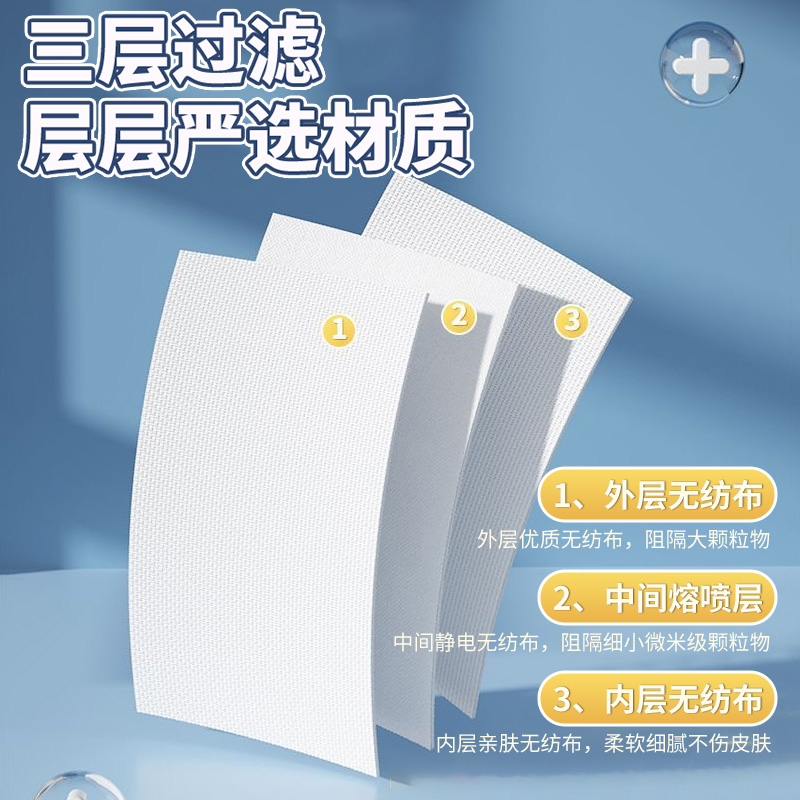 三层过滤
层层严选材质

1
2
3

1、外层无纺布
外层优质无纺布，阻隔大颗粒物

2、中间熔喷层
中间静电无纺布，阻隔细小微米级颗粒物

3、内层无纺布
内层亲肤无纺布，柔软细腻不伤皮肤